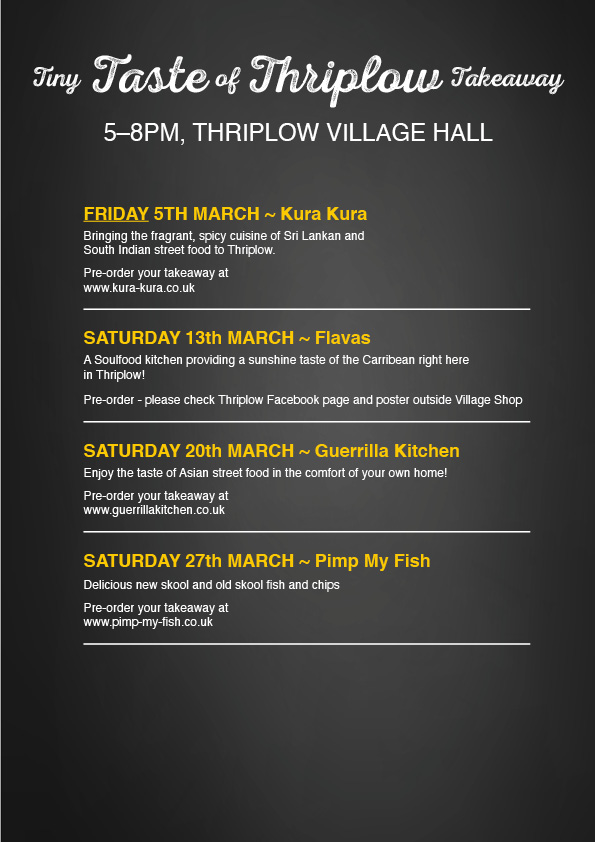 Tiny Taste of Thriplow Takeaway

5–8PM, THRIPLOW VILLAGE HALL

FRIDAY 5TH MARCH ~ Kura Kura

Bringing the fragrant, spicy cuisine of Sri Lankan and South Indian street food to Thriplow.

Pre-order your takeaway at www.kura-kura.co.uk

SATURDAY 13th MARCH ~ Flavas

A Soulfood kitchen providing a sunshine taste of the Carribean right here in Thriplow!

Pre-order - please check Thriplow Facebook page and poster outside Village Shop

SATURDAY 20th MARCH ~ Guerrilla Kitchen

Enjoy the taste of Asian street food in the comfort of your own home!

Pre-order your takeaway at www.guerrillakitchen.co.uk

SATURDAY 27th MARCH ~ Pimp My Fish

Delicious new skool and old skool fish and chips

Pre-order your takeaway at www.pimp-my-fish.co.uk